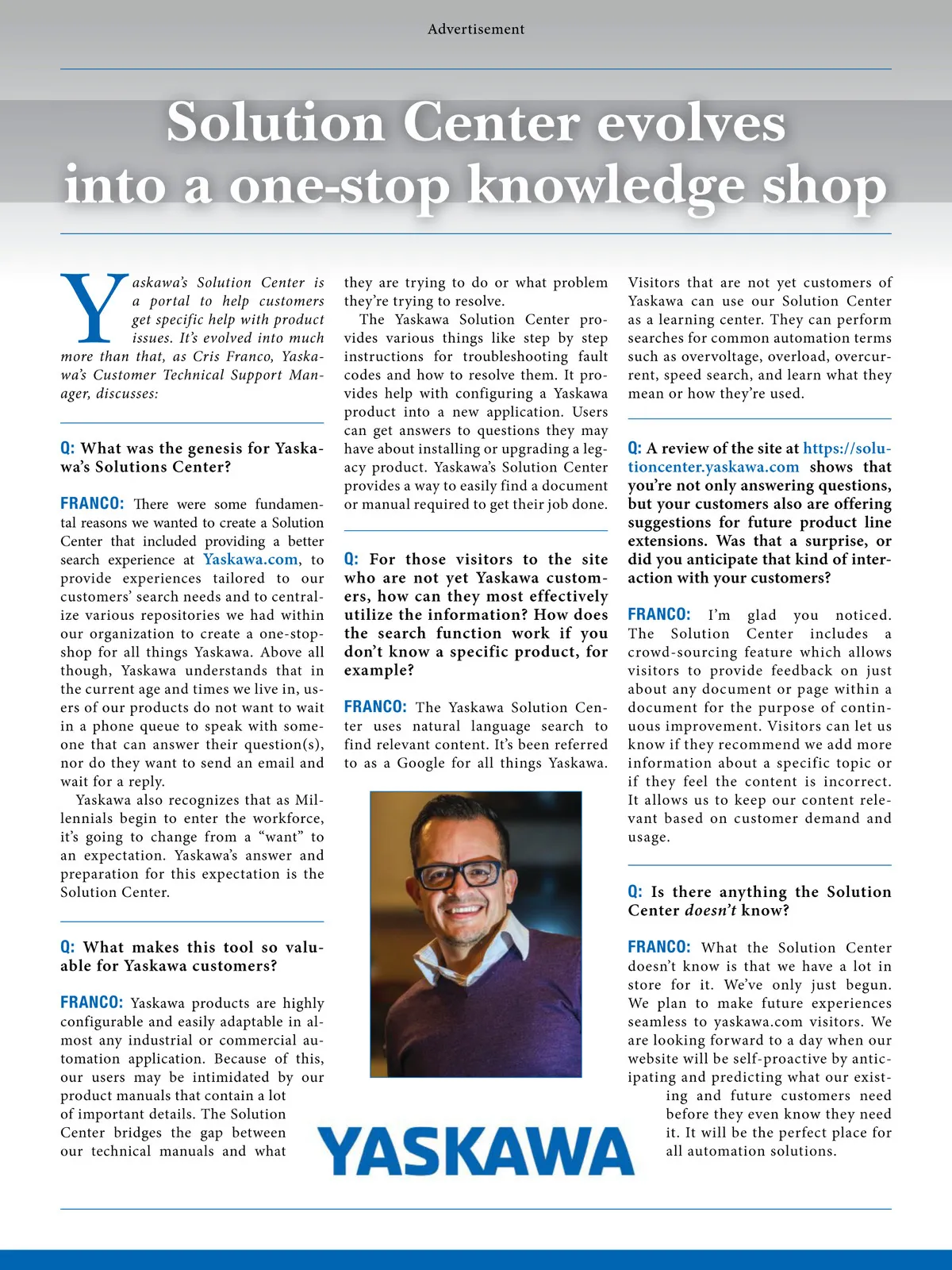 Advertisement

Solution Center evolves into a one-stop knowledge shop

Yaskawa's Solution Center is a portal to help customers get specific help with product issues. It's evolved into much more than that, as Cris Franco, Yaskawa's Customer Technical Support Manager, discusses:

Q: What was the genesis for Yaskawa's Solutions Center?

FRANCO: There were some fundamental reasons we wanted to create a Solution Center that included providing a better search experience at Yaskawa.com, to provide experiences tailored to our customers' search needs and to centralize various repositories we had within our organization to create a one-stop-shop for all things Yaskawa. Above all though, Yaskawa understands that in the current age and times we live in, users of our products do not want to wait in a phone queue to speak with someone that can answer their question(s), nor do they want to send an email and wait for a reply.

Yaskawa also recognizes that as Millennials begin to enter the workforce, it's going to change from a "want" to an expectation. Yaskawa's answer and preparation for this expectation is the Solution Center.

Q: What makes this tool so valuable for Yaskawa customers?

FRANCO: Yaskawa products are highly configurable and easily adaptable in almost any industrial or commercial automation application. Because of this, our users may be intimidated by our product manuals that contain a lot of important details. The Solution Center bridges the gap between our technical manuals and what they are trying to do or what problem they're trying to resolve.

The Yaskawa Solution Center provides various things like step by step instructions for troubleshooting fault codes and how to resolve them. It provides help with configuring a Yaskawa product into a new application. Users can get answers to questions they may have about installing or upgrading a legacy product. Yaskawa's Solution Center provides a way to easily find a document or manual required to get their job done.

Q: For those visitors to the site who are not yet Yaskawa customers, how can they most effectively utilize the information? How does the search function work if you don't know a specific product, for example?

FRANCO: The Yaskawa Solution Center uses natural language search to find relevant content. It's been referred to as a Google for all things Yaskawa. Visitors that are not yet customers of Yaskawa can use our Solution Center as a learning center. They can perform searches for common automation terms such as overvoltage, overload, overcurrent, speed search, and learn what they mean or how they're used.

Q: A review of the site at https://solutioncenter.yaskawa.com shows that you're not only answering questions, but your customers also are offering suggestions for future product line extensions. Was that a surprise, or did you anticipate that kind of interaction with your customers?

FRANCO: I'm glad you noticed. The Solution Center includes a crowd-sourcing feature which allows visitors to provide feedback on just about any document or page within a document for the purpose of continuous improvement. Visitors can let us know if they recommend we add more information about a specific topic or if they feel the content is incorrect. It allows us to keep our content relevant based on customer demand and usage.

Q: Is there anything the Solution Center doesn't know?

FRANCO: What the Solution Center doesn't know is that we have a lot in store for it. We've only just begun. We plan to make future experiences seamless to yaskawa.com visitors. We are looking forward to a day when our website will be self-proactive by anticipating and predicting what our existing and future customers need before they even know they need it. It will be the perfect place for all automation solutions.

YASKAWA